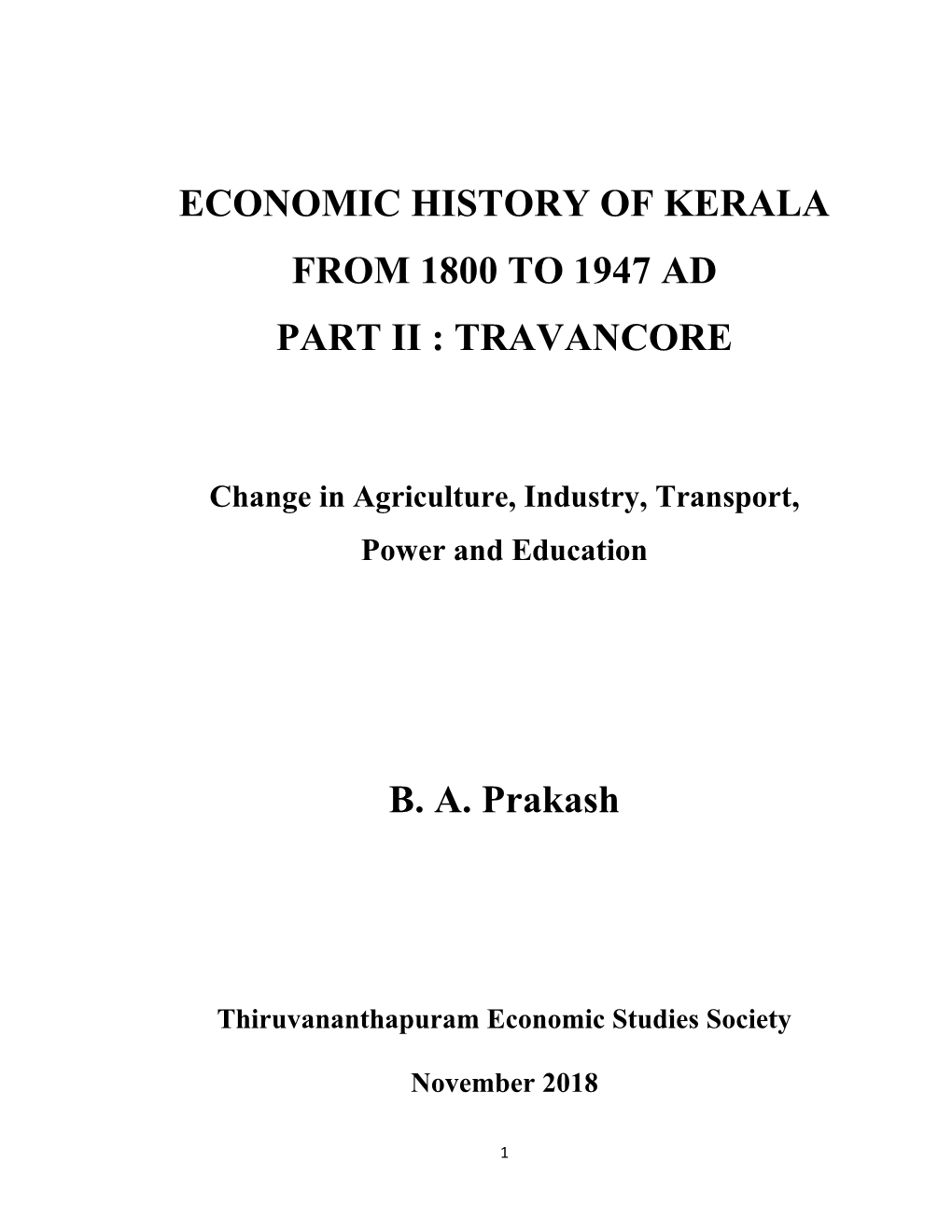 ECONOMIC HISTORY OF KERALA
FROM 1800 TO 1947 AD
PART II : TRAVANCORE

Change in Agriculture, Industry, Transport, Power and Education

B. A. Prakash

Thiruvananthapuram Economic Studies Society

November 2018

1